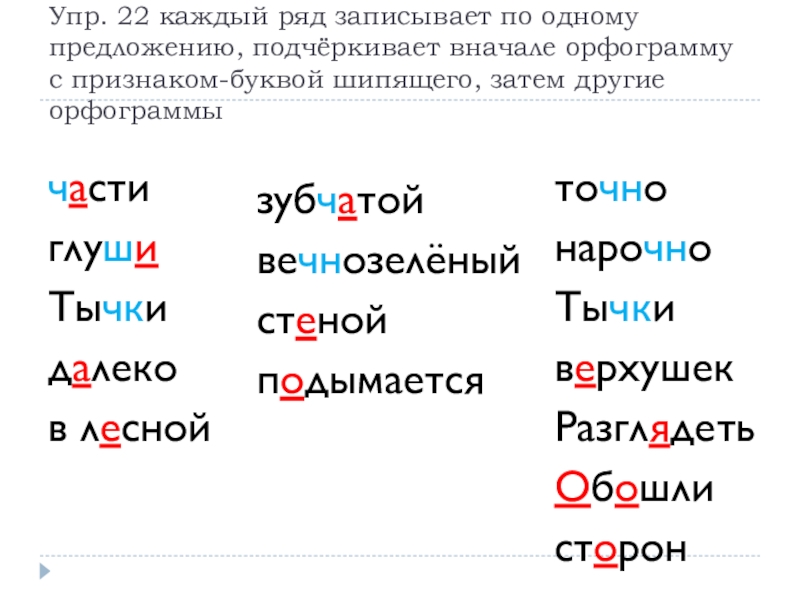 Упр. 22 каждый ряд записывает по одному предложению, подчёркивает вначале орфограмму с признаком-буквой шипящего, затем другие орфограммы

части
глуши
Тычки
далеко
в лесной

зубчатой
вечнозелёный
стеной
подымается

точно
нарочно
Тычки
верхушек
Разглядеть
Обошли
сторон